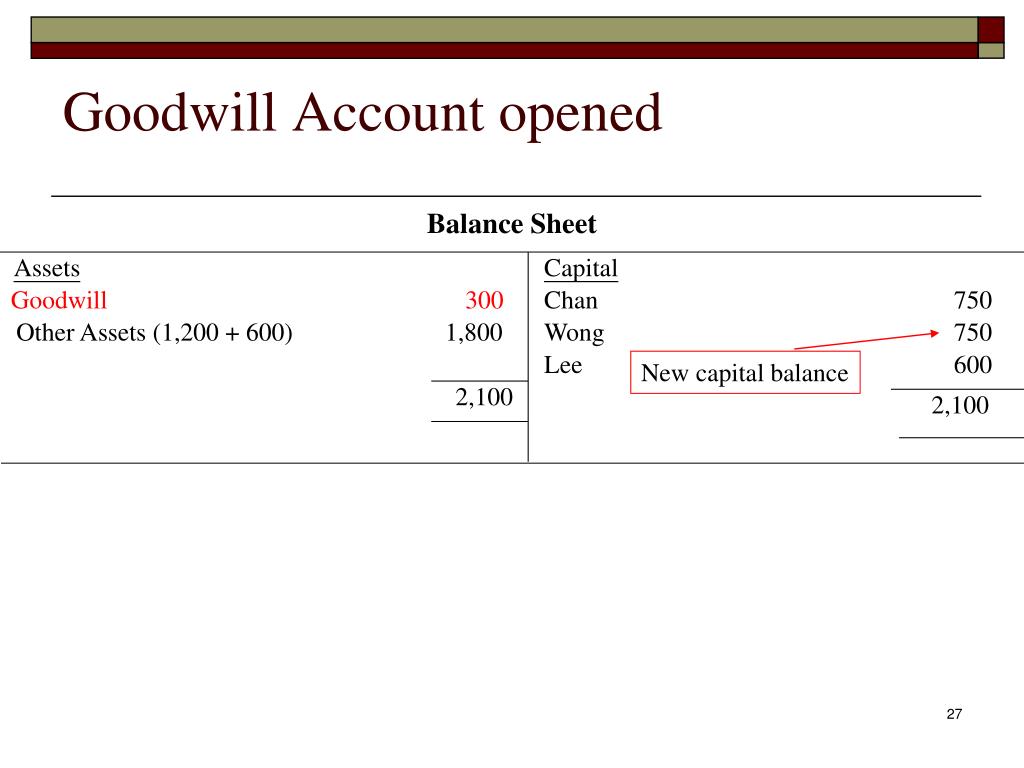 Goodwill Account opened

Balance Sheet

| Assets | | Capital | |
|---|---|---|---|
| Goodwill | 300 | Chan | 750 |
| Other Assets (1,200 + 600) | 1,800 | Wong | 750 |
| | | Lee | 600 |
| | 2,100 | | 2,100 |

New capital balance

27